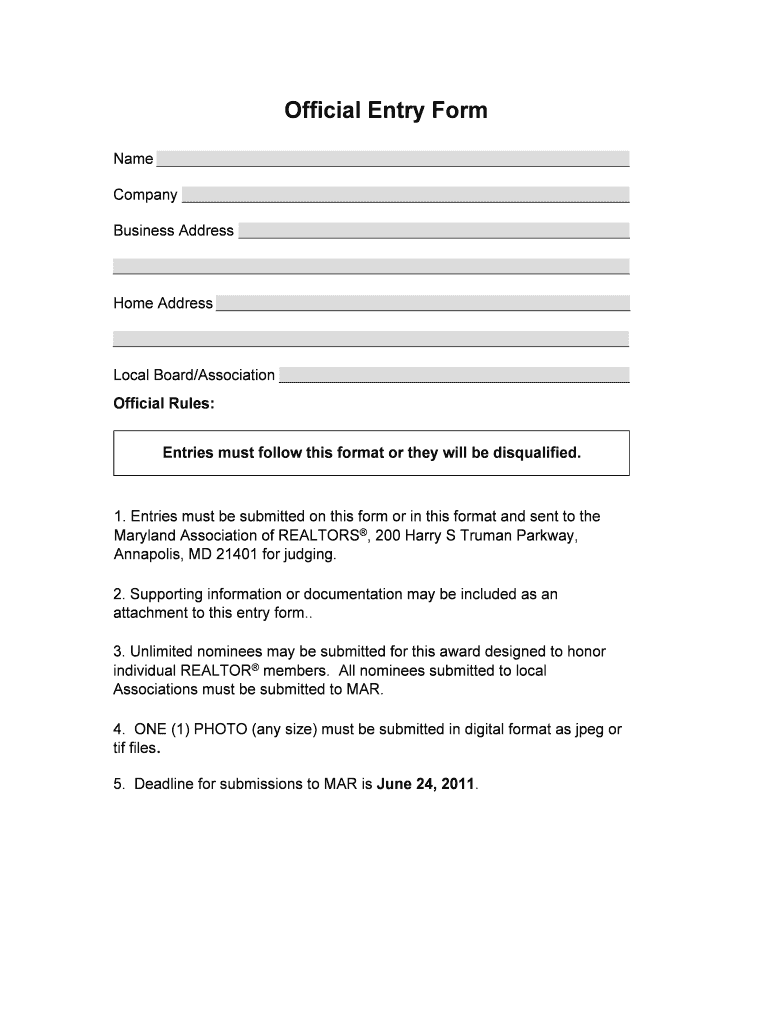 Official Entry Form

Name

Company

Business Address

Home Address

Local Board/Association

Official Rules:

Entries must follow this format or they will be disqualified.

1. Entries must be submitted on this form or in this format and sent to the Maryland Association of REALTORS®, 200 Harry S Truman Parkway, Annapolis, MD 21401 for judging.

2. Supporting information or documentation may be included as an attachment to this entry form..

3. Unlimited nominees may be submitted for this award designed to honor individual REALTOR® members. All nominees submitted to local Associations must be submitted to MAR.

4. ONE (1) PHOTO (any size) must be submitted in digital format as jpeg or tif files.

5. Deadline for submissions to MAR is June 24, 2011.